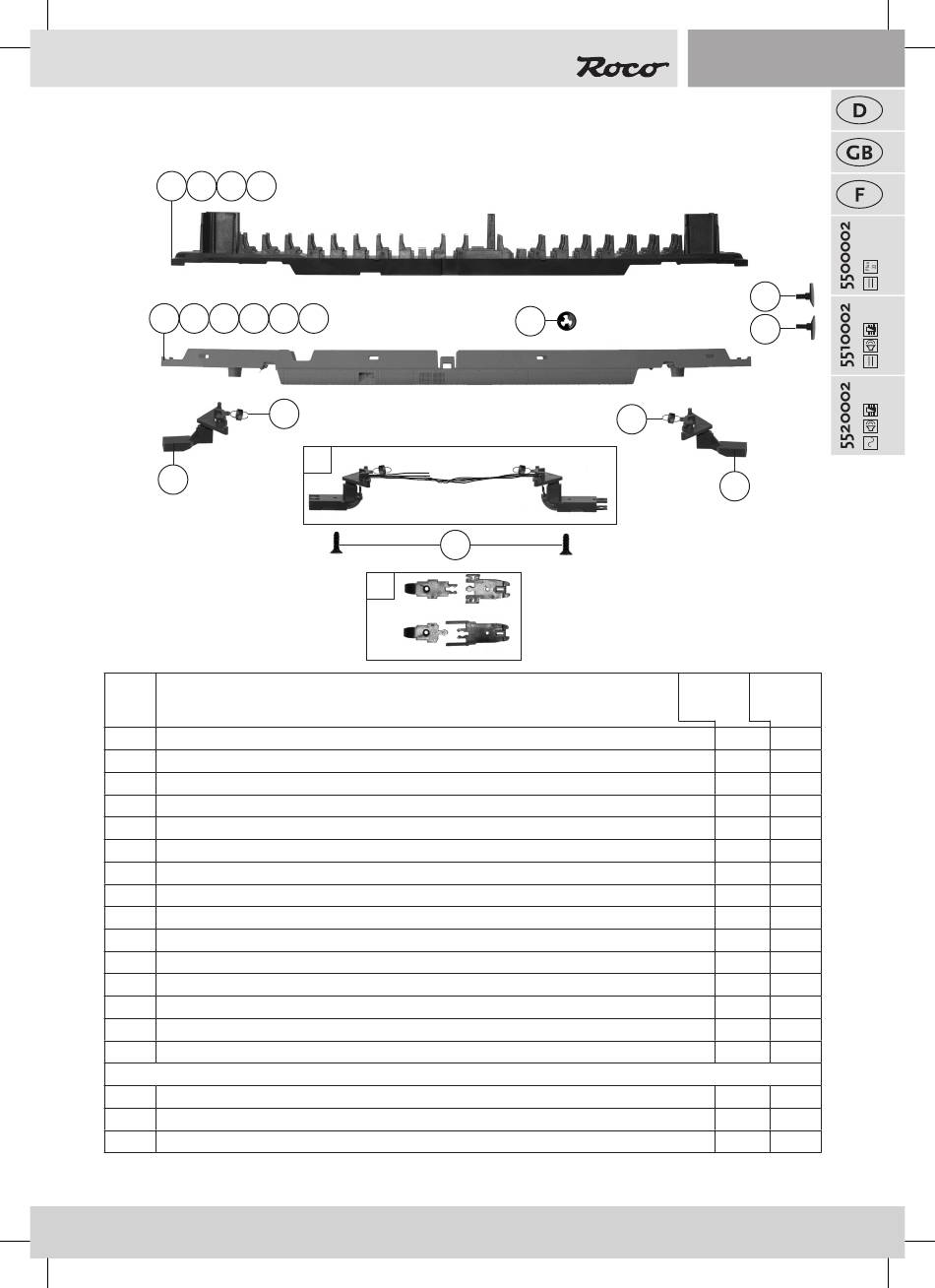 Roco

D

GB

F

5500002

5510002

5520002